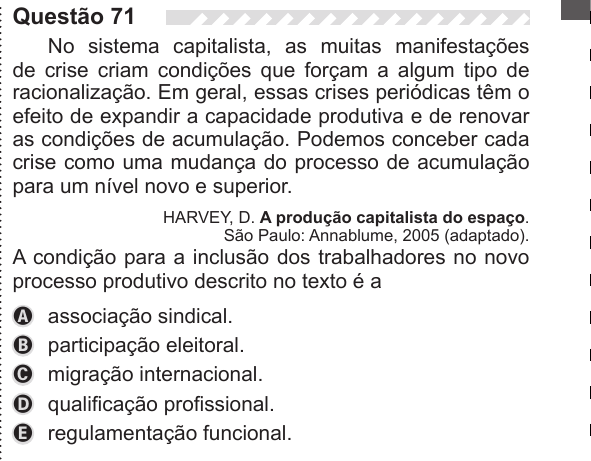 Questão 71

No sistema capitalista, as muitas manifestações de crise criam condições que forçam a algum tipo de racionalização. Em geral, essas crises periódicas têm o efeito de expandir a capacidade produtiva e de renovar as condições de acumulação. Podemos conceber cada crise como uma mudança do processo de acumulação para um nível novo e superior.

HARVEY, D. A produção capitalista do espaço. São Paulo: Annablume, 2005 (adaptado).

A condição para a inclusão dos trabalhadores no novo processo produtivo descrito no texto é a

A associação sindical.
B participação eleitoral.
C migração internacional.
D qualificação profissional.
E regulamentação funcional.